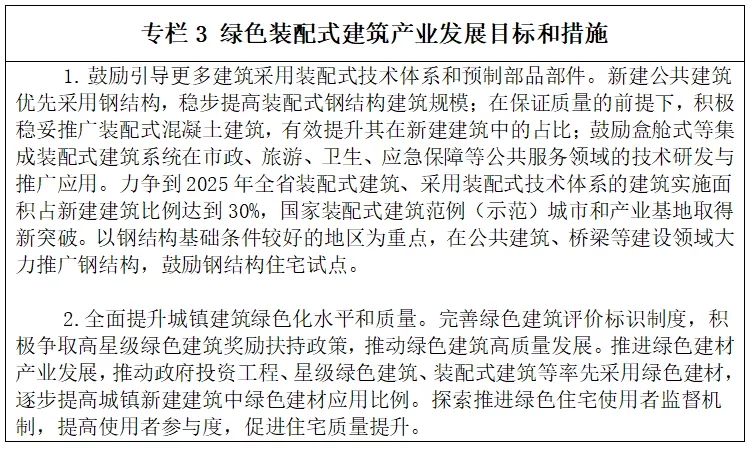 专栏 3 绿色装配式建筑产业发展目标和措施

1. 鼓励引导更多建筑采用装配式技术体系和预制部品部件。新建公共建筑优先采用钢结构，稳步提高装配式钢结构建筑规模；在保证质量的前提下，积极稳妥推广装配式混凝土建筑，有效提升其在新建建筑中的占比；鼓励盒舱式等集成装配式建筑系统在市政、旅游、卫生、应急保障等公共服务领域的技术研发与推广应用。力争到 2025 年全省装配式建筑、采用装配式技术体系的建筑实施面积占新建建筑比例达到 30%，国家装配式建筑范例（示范）城市和产业基地取得新突破。以钢结构基础条件较好的地区为重点，在公共建筑、桥梁等建设领域大力推广钢结构，鼓励钢结构住宅试点。

2. 全面提升城镇建筑绿色化水平和质量。完善绿色建筑评价标识制度，积极争取高星级绿色建筑奖励扶持政策，推动绿色建筑高质量发展。推进绿色建材产业发展，推动政府投资工程、星级绿色建筑、装配式建筑等率先采用绿色建材，逐步提高城镇新建建筑中绿色建材应用比例。探索推进绿色住宅使用者监督机制，提高使用者参与度，促进住宅质量提升。